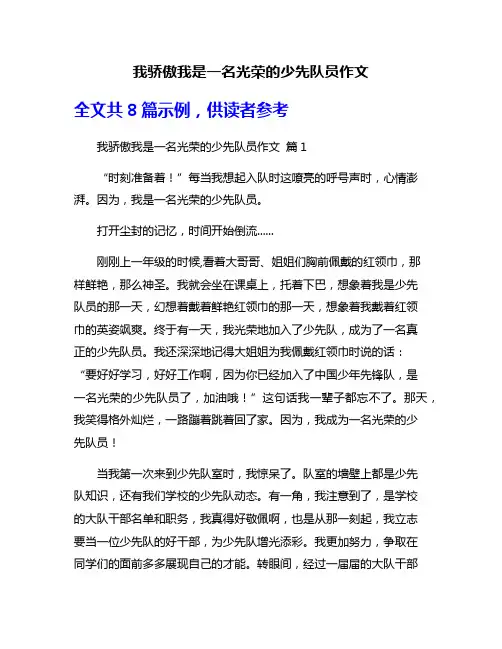 我骄傲我是一名光荣的少先队员作文

全文共 8 篇示例，供读者参考

我骄傲我是一名光荣的少先队员作文 篇 1

“时刻准备着！”每当我想起入队时这嘹亮的呼号声时，心情澎湃。因为，我是一名光荣的少先队员。

打开尘封的记忆，时间开始倒流……

刚刚上一年级的时候,看着大哥哥、姐姐们胸前佩戴的红领巾，那样鲜艳，那么神圣。我就会坐在课桌上，托着下巴，想象着我是少先队员的那一天，幻想着戴着鲜艳红领巾的那一天，想象着我戴着红领巾的英姿飒爽。终于有一天，我光荣地加入了少先队，成为了一名真正的少先队员。我还深深地记得大姐姐为我佩戴红领巾时说的话：“要好好学习，好好工作啊，因为你已经加入了中国少年先锋队，是一名光荣的少先队员了，加油哦！”这句话我一辈子都忘不了。那天，我笑得格外灿烂，一路蹦着跳着回了家。因为，我成为一名光荣的少先队员！

当我第一次来到少先队室时，我惊呆了。队室的墙壁上都是少先队知识，还有我们学校的少先队动态。有一角，我注意到了，是学校的大队干部名单和职务，我真得好敬佩啊，也是从那一刻起，我立志要当一位少先队的好干部，为少先队增光添彩。我更加努力，争取在同学们的面前多多展现自己的才能。转眼间，经过一届届的大队干部